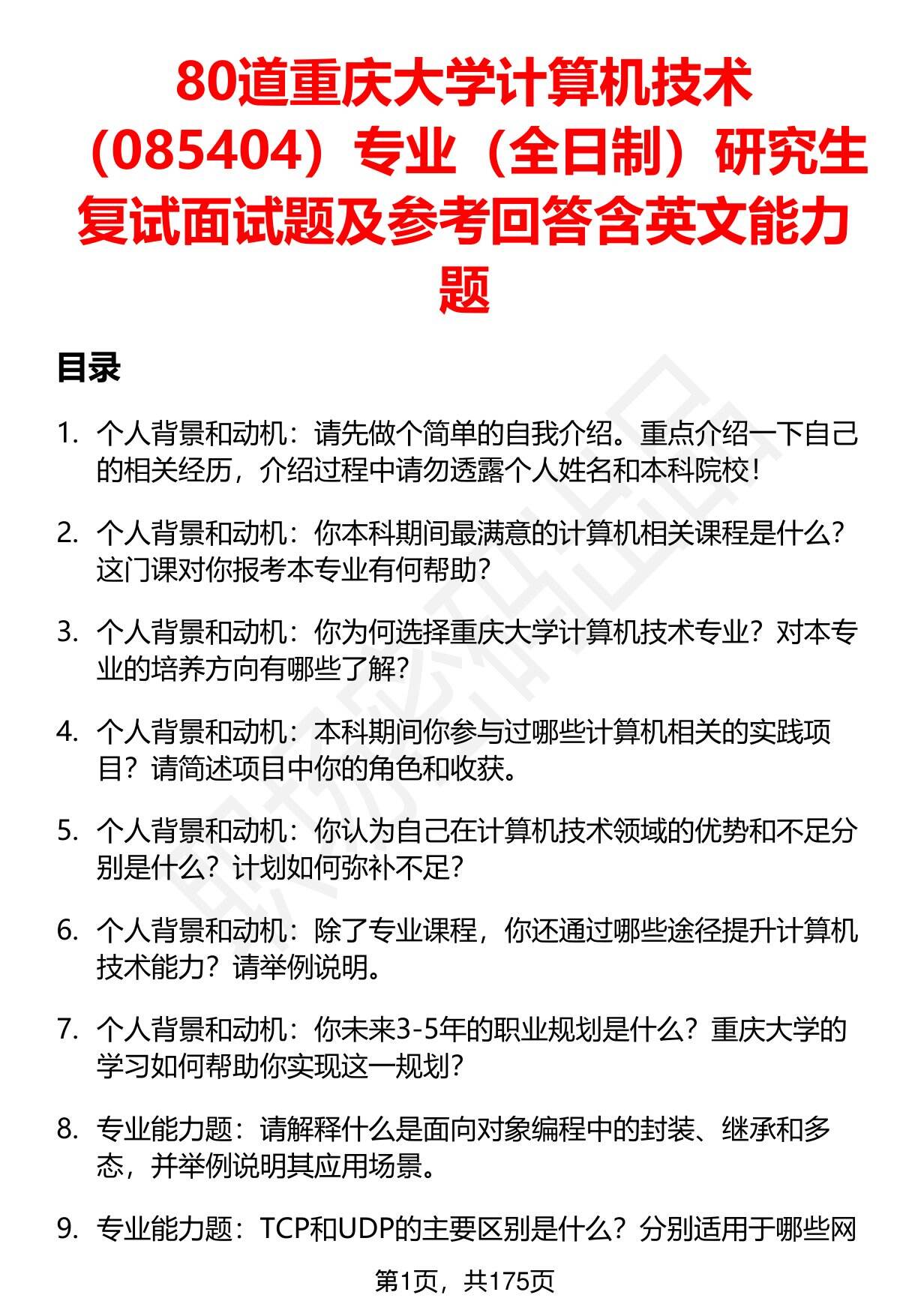 80道重庆大学计算机技术（085404）专业（全日制）研究生复试面试题及参考回答含英文能力题

目录

1. 个人背景和动机：请先做个简单的自我介绍。重点介绍一下自己的相关经历，介绍过程中请勿透露个人姓名和本科院校！

2. 个人背景和动机：你本科期间最满意的计算机相关课程是什么？这门课对你报考本专业有何帮助？

3. 个人背景和动机：你为何选择重庆大学计算机技术专业？对本专业的培养方向有哪些了解？

4. 个人背景和动机：本科期间你参与过哪些计算机相关的实践项目？请简述项目中你的角色和收获。

5. 个人背景和动机：你认为自己在计算机技术领域的优势和不足分别是什么？计划如何弥补不足？

6. 个人背景和动机：除了专业课程，你还通过哪些途径提升计算机技术能力？请举例说明。

7. 个人背景和动机：你未来3-5年的职业规划是什么？重庆大学的学习如何帮助你实现这一规划？

8. 专业能力题：请解释什么是面向对象编程中的封装、继承和多态，并举例说明其应用场景。

9. 专业能力题：TCP和UDP的主要区别是什么？分别适用于哪些网

第1页，共175页